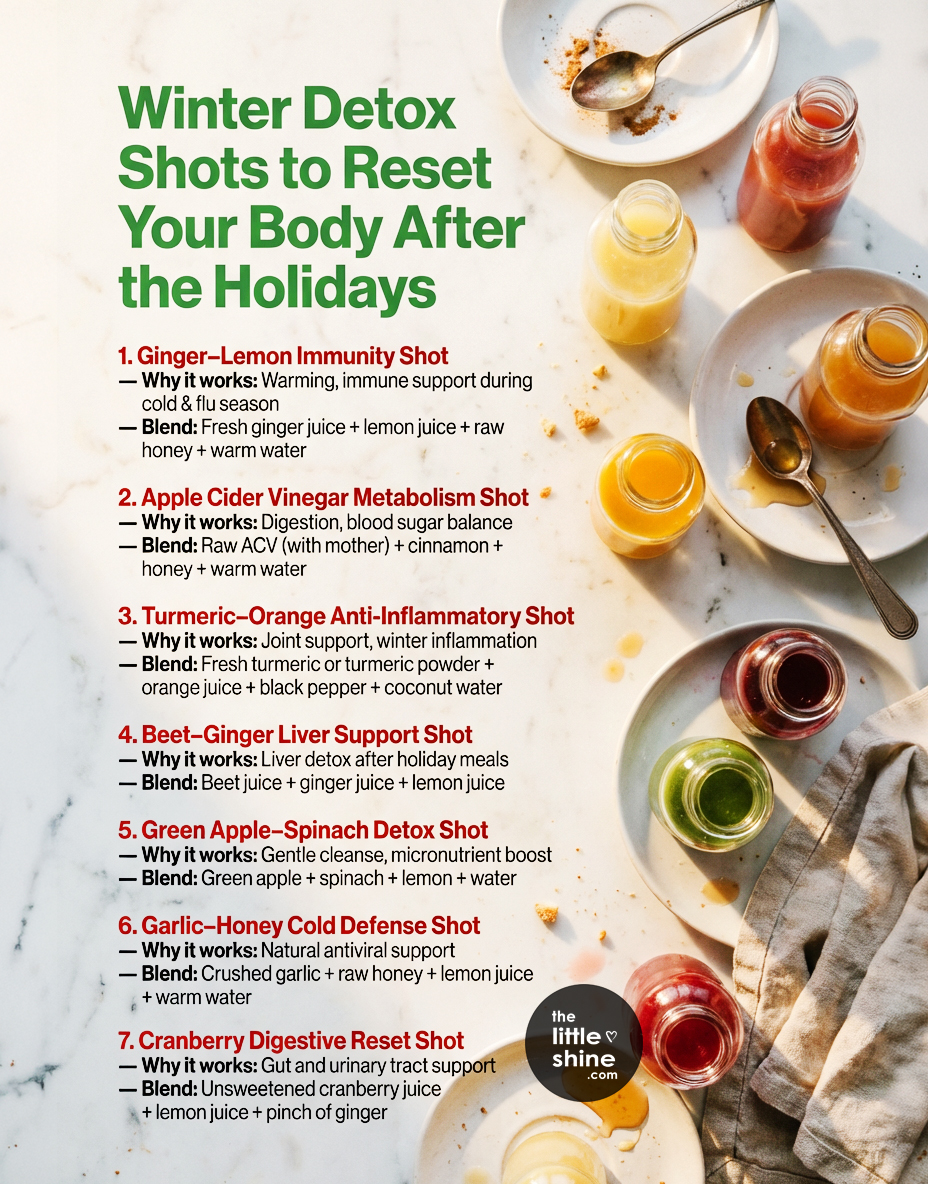 Winter Detox Shots to Reset Your Body After the Holidays

1. Ginger–Lemon Immunity Shot
— Why it works: Warming, immune support during cold & flu season
— Blend: Fresh ginger juice + lemon juice + raw honey + warm water

2. Apple Cider Vinegar Metabolism Shot
— Why it works: Digestion, blood sugar balance
— Blend: Raw ACV (with mother) + cinnamon + honey + warm water

3. Turmeric–Orange Anti-Inflammatory Shot
— Why it works: Joint support, winter inflammation
— Blend: Fresh turmeric or turmeric powder + orange juice + black pepper + coconut water

4. Beet–Ginger Liver Support Shot
— Why it works: Liver detox after holiday meals
— Blend: Beet juice + ginger juice + lemon juice

5. Green Apple–Spinach Detox Shot
— Why it works: Gentle cleanse, micronutrient boost
— Blend: Green apple + spinach + lemon + water

6. Garlic–Honey Cold Defense Shot
— Why it works: Natural antiviral support
— Blend: Crushed garlic + raw honey + lemon juice + warm water

7. Cranberry Digestive Reset Shot
— Why it works: Gut and urinary tract support
— Blend: Unsweetened cranberry juice + lemon juice + pinch of ginger

the little shine .com